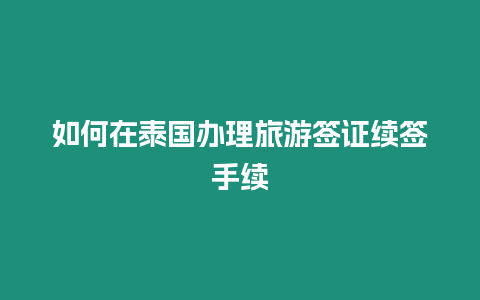 如何在泰国办理旅游签证续签手续